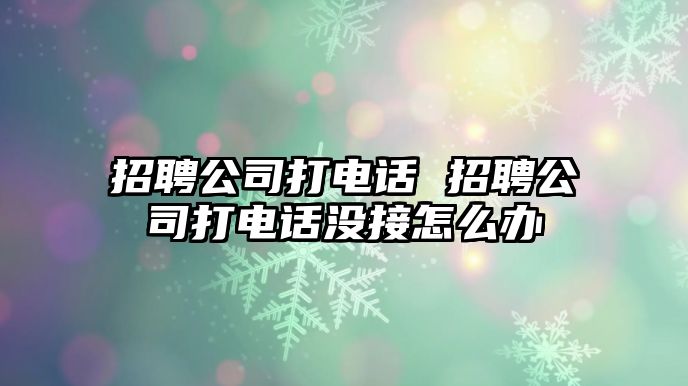 招聘公司打电话 招聘公司打电话没接怎么办